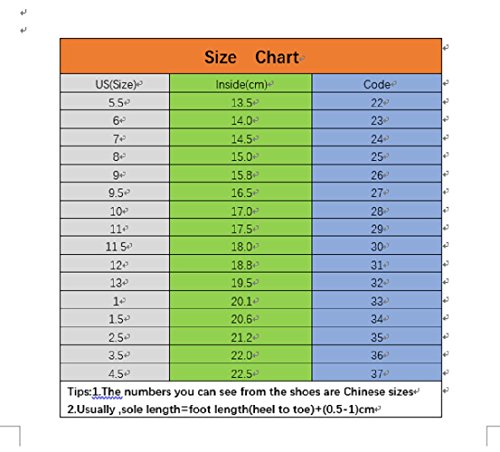 Size Chart

| US(Size) | Inside(cm) | Code |
|---|---|---|
| 5.5 | 13.5 | 22 |
| 6 | 14.0 | 23 |
| 7 | 14.5 | 24 |
| 8 | 15.0 | 25 |
| 9 | 15.8 | 26 |
| 9.5 | 16.5 | 27 |
| 10 | 17.0 | 28 |
| 11 | 17.5 | 29 |
| 11 5 | 18.0 | 30 |
| 12 | 18.8 | 31 |
| 13 | 19.5 | 32 |
| 1 | 20.1 | 33 |
| 1.5 | 20.6 | 34 |
| 2.5 | 21.2 | 35 |
| 3.5 | 22.0 | 36 |
| 4.5 | 22.5 | 37 |

Tips:1.The numbers you can see from the shoes are Chinese sizes
2.Usually ,sole length=foot length(heel to toe)+(0.5-1)cm